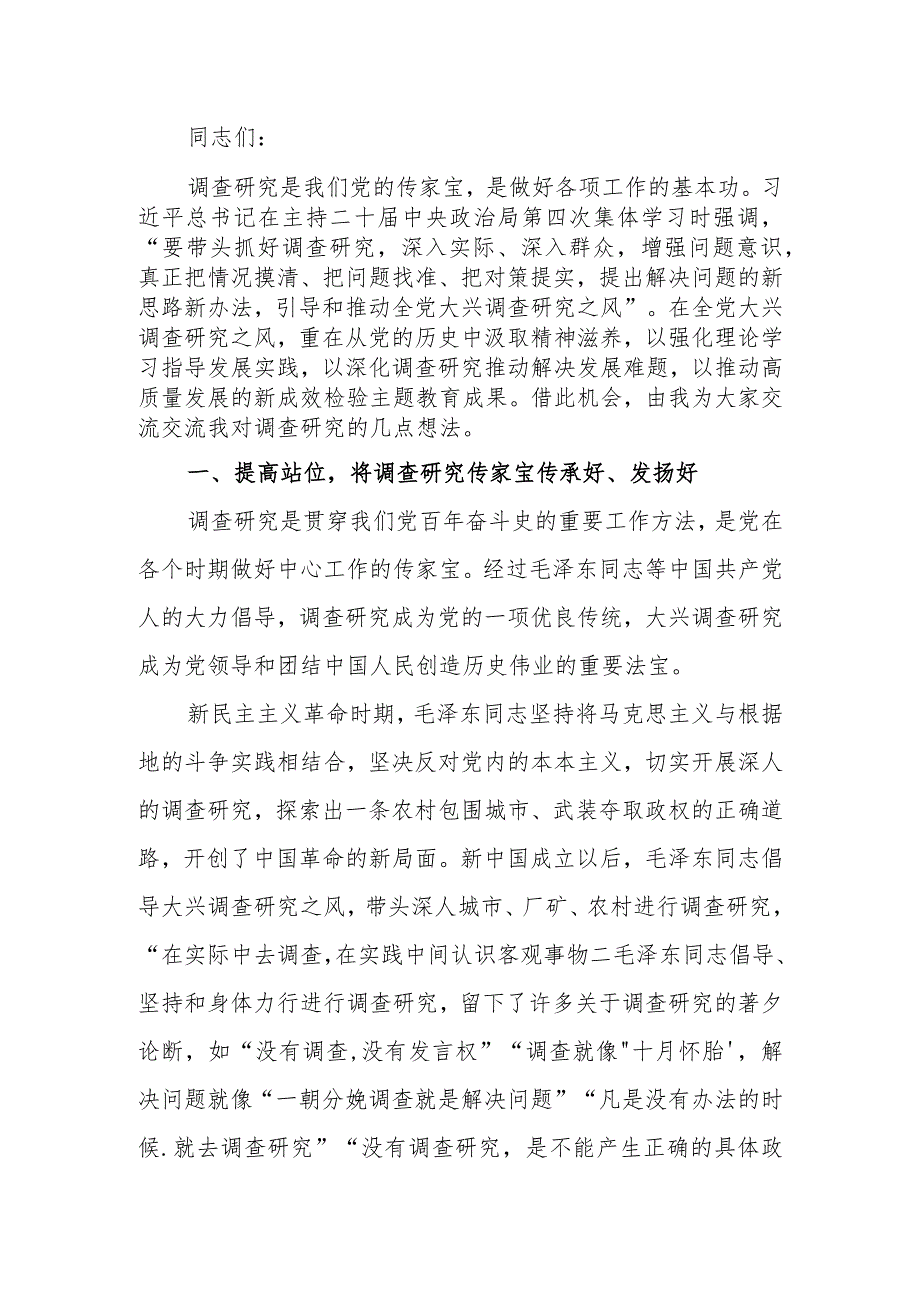 同志们：

调查研究是我们党的传家宝，是做好各项工作的基本功。习近平总书记在主持二十届中央政治局第四次集体学习时强调，“要带头抓好调查研究，深入实际、深入群众，增强问题意识，真正把情况摸清、把问题找准、把对策提实，提出解决问题的新思路新办法，引导和推动全党大兴调查研究之风”。在全党大兴调查研究之风，重在从党的历史中汲取精神滋养，以强化理论学习指导发展实践，以深化调查研究推动解决发展难题，以推动高质量发展的新成效检验主题教育成果。借此机会，由我为大家交流交流我对调查研究的几点想法。

一、提高站位，将调查研究传家宝传承好、发扬好

调查研究是贯穿我们党百年奋斗史的重要工作方法，是党在各个时期做好中心工作的传家宝。经过毛泽东同志等中国共产党人的大力倡导，调查研究成为党的一项优良传统，大兴调查研究成为党领导和团结中国人民创造历史伟业的重要法宝。

新民主主义革命时期，毛泽东同志坚持将马克思主义与根据地的斗争实践相结合，坚决反对党内的本本主义，切实开展深人的调查研究，探索出一条农村包围城市、武装夺取政权的正确道路，开创了中国革命的新局面。新中国成立以后，毛泽东同志倡导大兴调查研究之风，带头深人城市、厂矿、农村进行调查研究，“在实际中去调查，在实践中间认识客观事物二毛泽东同志倡导、坚持和身体力行进行调查研究，留下了许多关于调查研究的著夕论断，如“没有调查,没有发言权”“调查就像"十月怀胎'，解决问题就像“一朝分娩调查就是解决问题”“凡是没有办法的时候.就去调查研究”“没有调查研究，是不能产生正确的具体政